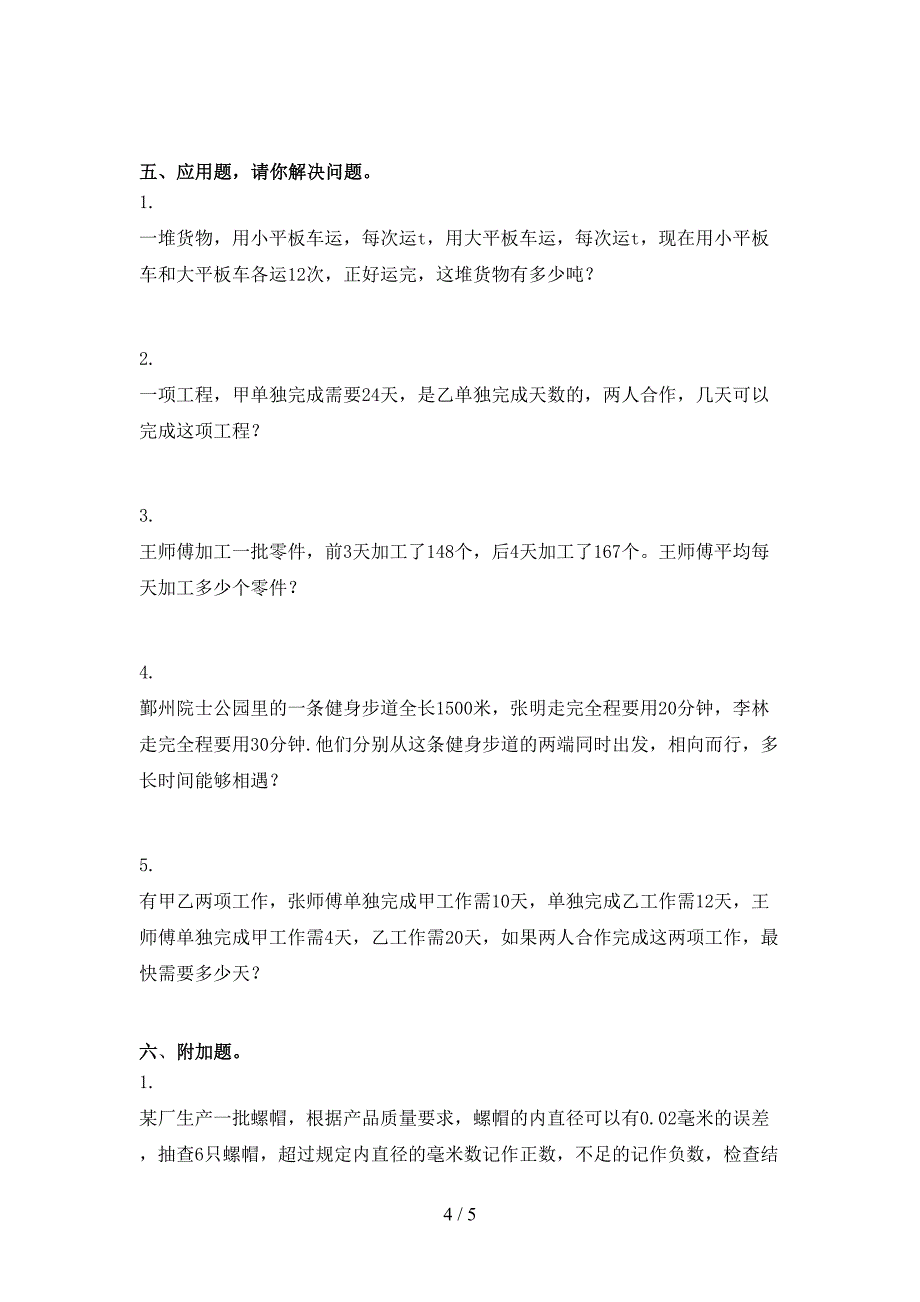 五、应用题，请你解决问题。

1.

一堆货物，用小平板车运，每次运t，用大平板车运，每次运t，现在用小平板车和大平板车各运12次，正好运完，这堆货物有多少吨？

2.

一项工程，甲单独完成需要24天，是乙单独完成天数的，两人合作，几天可以完成这项工程？

3.

王师傅加工一批零件，前3天加工了148个，后4天加工了167个。王师傅平均每天加工多少个零件？

4.

鄞州院士公园里的一条健身步道全长1500米，张明走完全程要用20分钟，李林走完全程要用30分钟.他们分别从这条健身步道的两端同时出发，相向而行，多长时间能够相遇？

5.

有甲乙两项工作，张师傅单独完成甲工作需10天，单独完成乙工作需12天，王师傅单独完成甲工作需4天，乙工作需20天，如果两人合作完成这两项工作，最快需要多少天？

六、附加题。

1.

某厂生产一批螺帽，根据产品质量要求，螺帽的内直径可以有0.02毫米的误差，抽查6只螺帽，超过规定内直径的毫米数记作正数，不足的记作负数，检查结

4 / 5